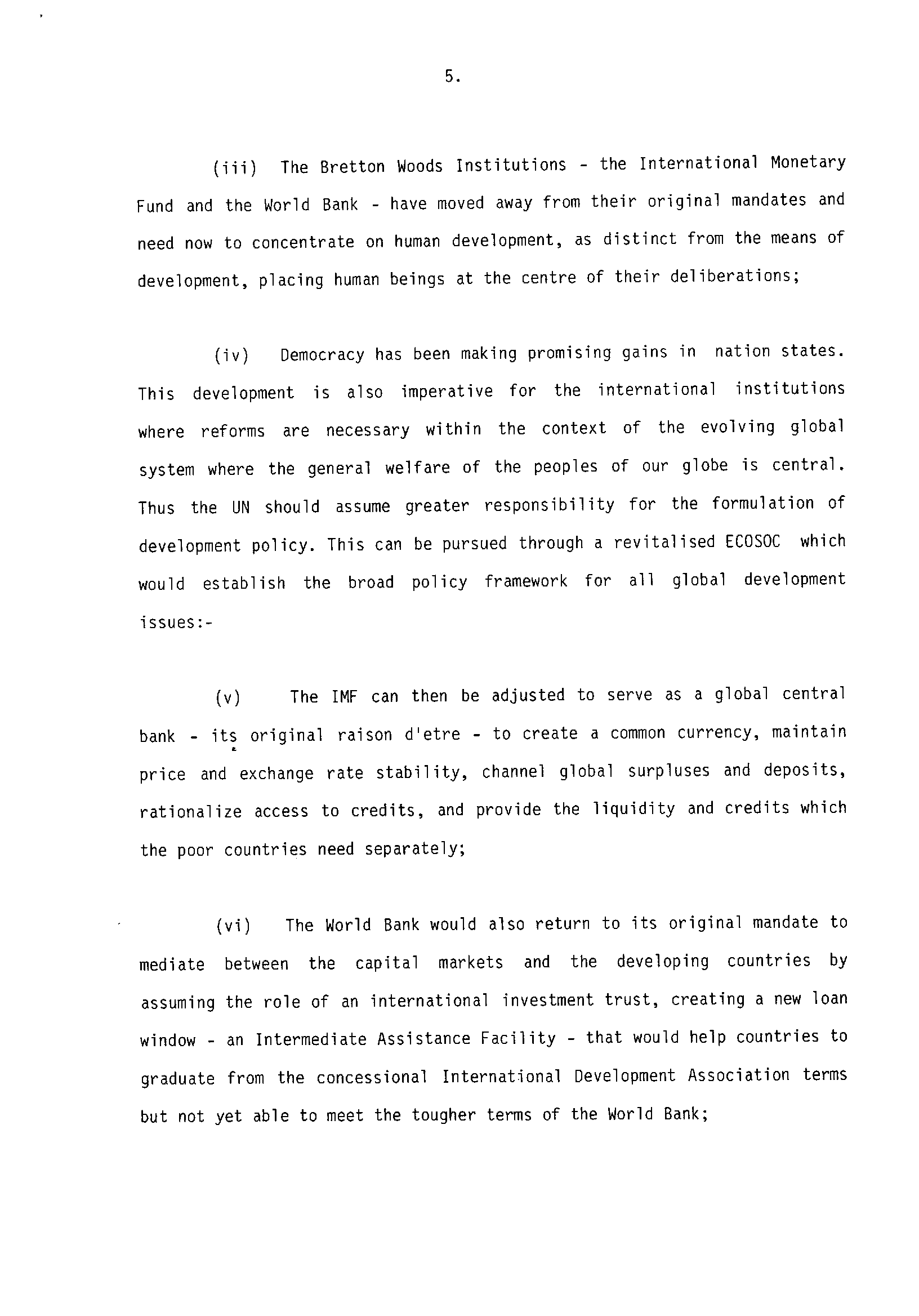 5.

(iii) The Bretton Woods Institutions - the International Monetary Fund and the World Bank - have moved away from their original mandates and need now to concentrate on human development, as distinct from the means of development, placing human beings at the centre of their deliberations;

(iv) Democracy has been making promising gains in nation states. This development is also imperative for the international institutions where reforms are necessary within the context of the evolving global system where the general welfare of the peoples of our globe is central. Thus the UN should assume greater responsibility for the formulation of development policy. This can be pursued through a revitalised ECOSOC which would establish the broad policy framework for all global development issues:-

(v) The IMF can then be adjusted to serve as a global central bank - its original raison d'etre - to create a common currency, maintain price and exchange rate stability, channel global surpluses and deposits, rationalize access to credits, and provide the liquidity and credits which the poor countries need separately;

(vi) The World Bank would also return to its original mandate to mediate between the capital markets and the developing countries by assuming the role of an international investment trust, creating a new loan window - an Intermediate Assistance Facility - that would help countries to graduate from the concessional International Development Association terms but not yet able to meet the tougher terms of the World Bank;